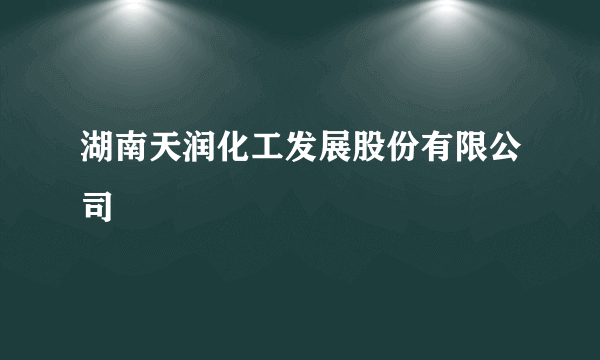 湖南天润化工发展股份有限公司